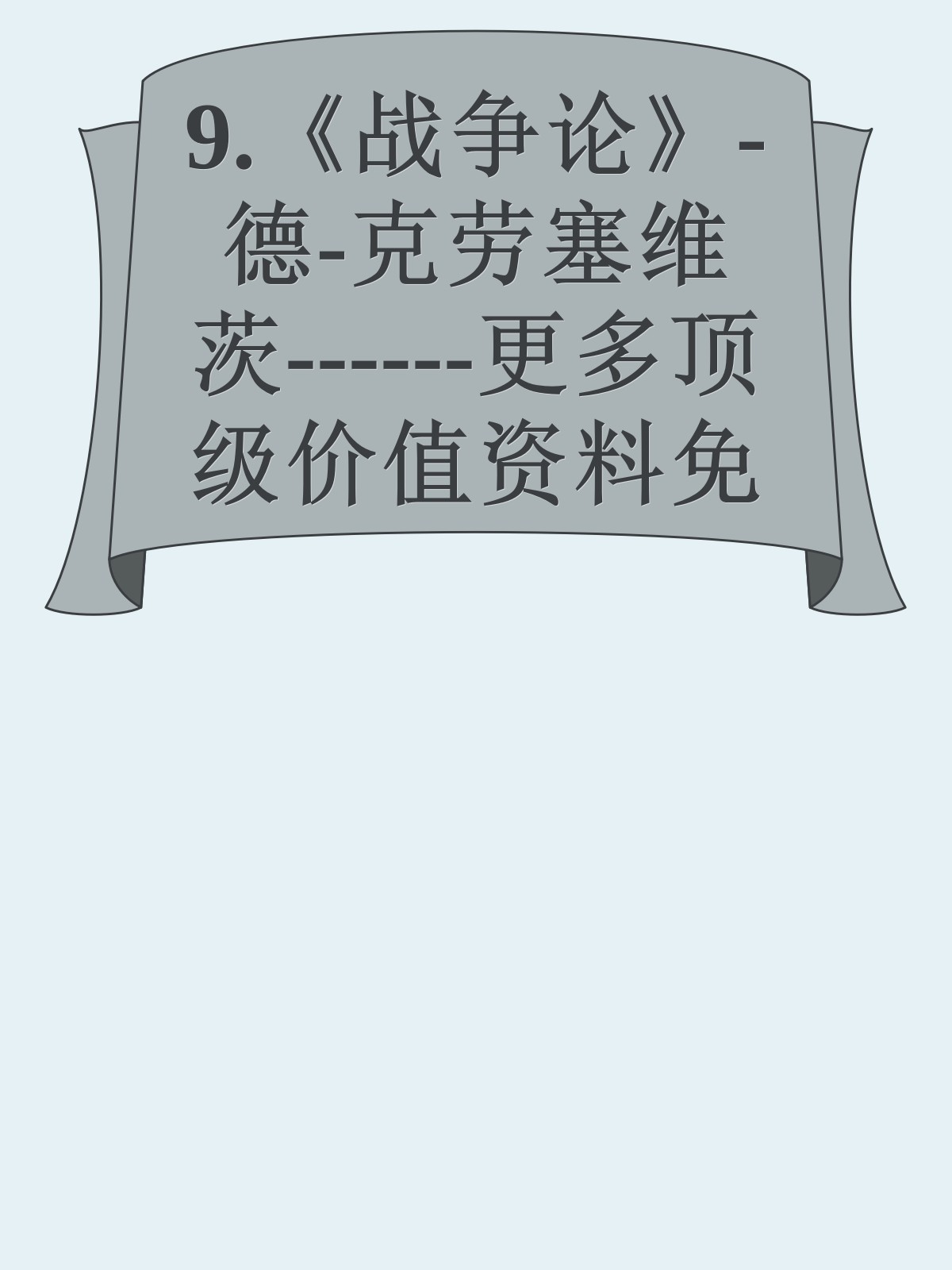 9.《战争论》-德-克劳塞维茨------更多顶级价值资料免